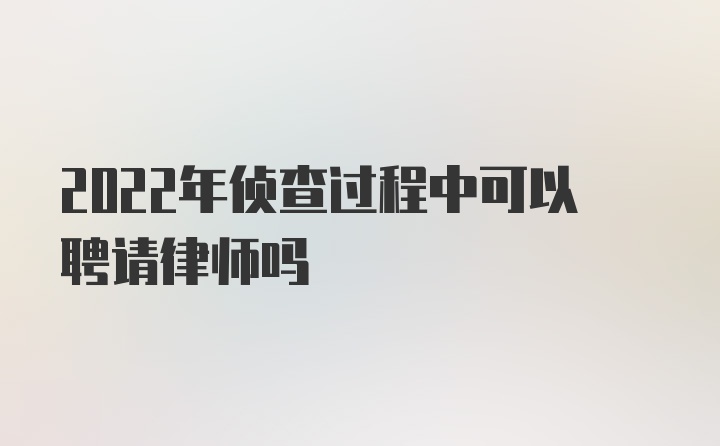 2022年侦查过程中可以聘请律师吗